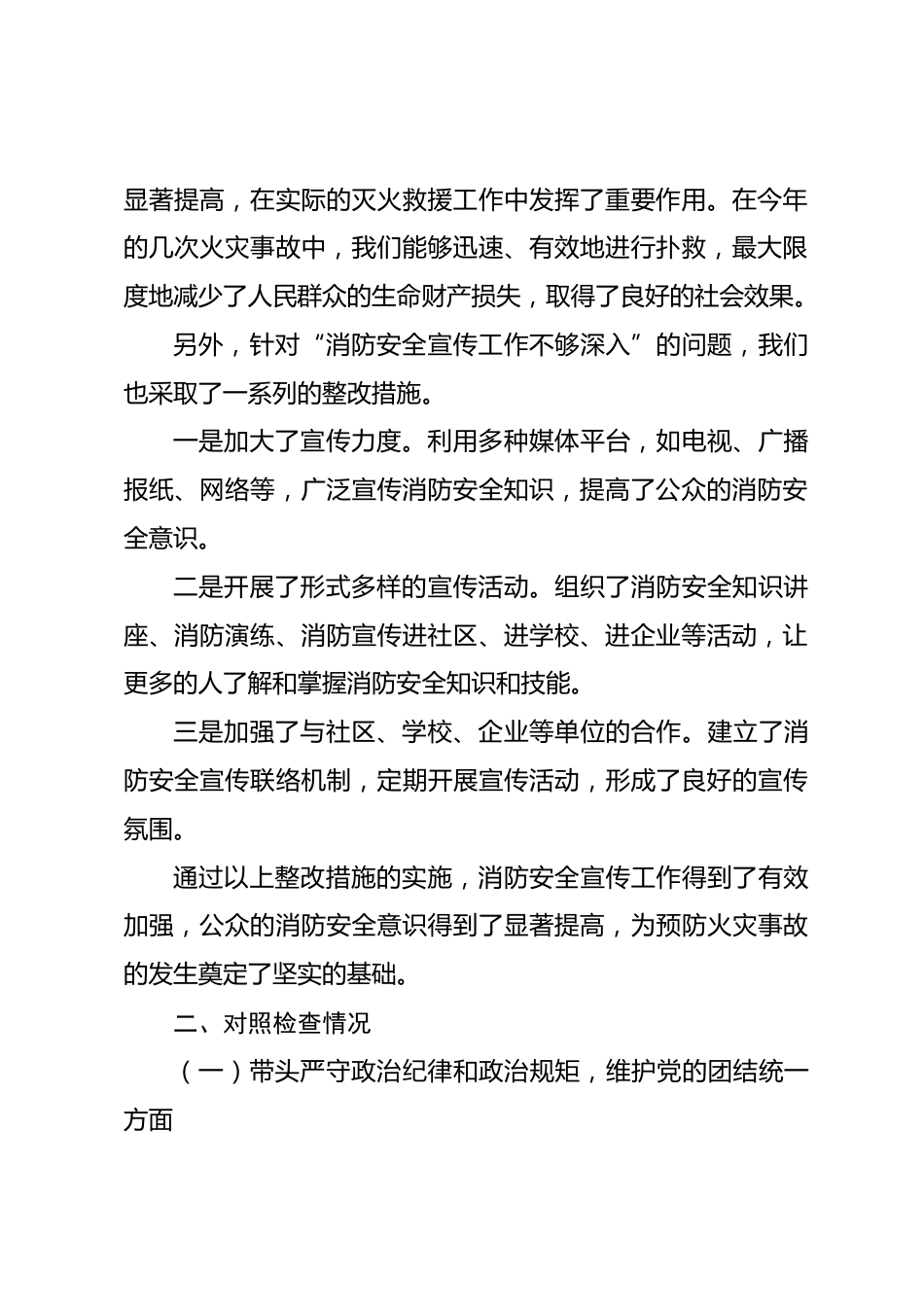 显著提高，在实际的灭火救援工作中发挥了重要作用。在今年的几次火灾事故中，我们能够迅速、有效地进行扑救，最大限度地减少了人民群众的生命财产损失，取得了良好的社会效果。

另外，针对“消防安全宣传工作不够深入”的问题，我们也采取了一系列的整改措施。

一是加大了宣传力度。利用多种媒体平台，如电视、广播报纸、网络等，广泛宣传消防安全知识，提高了公众的消防安全意识。

二是开展了形式多样的宣传活动。组织了消防安全知识讲座、消防演练、消防宣传进社区、进学校、进企业等活动，让更多的人了解和掌握消防安全知识和技能。

三是加强了与社区、学校、企业等单位的合作。建立了消防安全宣传联络机制，定期开展宣传活动，形成了良好的宣传氛围。

通过以上整改措施的实施，消防安全宣传工作得到了有效加强，公众的消防安全意识得到了显著提高，为预防火灾事故的发生奠定了坚实的基础。

二、对照检查情况

（一）带头严守政治纪律和政治规矩，维护党的团结统一方面